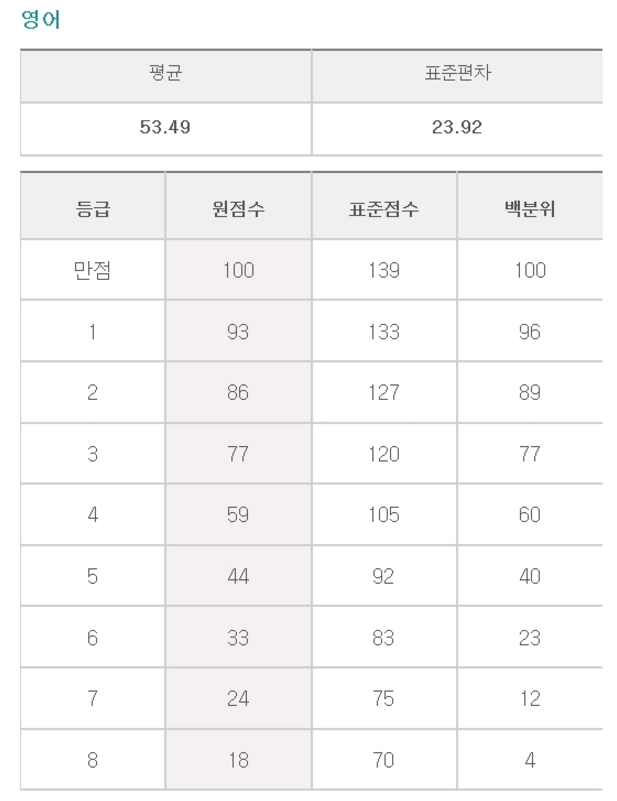 영어

| 평균 | 표준편차 |
|---|---|
| 53.49 | 23.92 |

| 등급 | 원점수 | 표준점수 | 백분위 |
|---|---|---|---|
| 만점 | 100 | 139 | 100 |
| 1 | 93 | 133 | 96 |
| 2 | 86 | 127 | 89 |
| 3 | 77 | 120 | 77 |
| 4 | 59 | 105 | 60 |
| 5 | 44 | 92 | 40 |
| 6 | 33 | 83 | 23 |
| 7 | 24 | 75 | 12 |
| 8 | 18 | 70 | 4 |